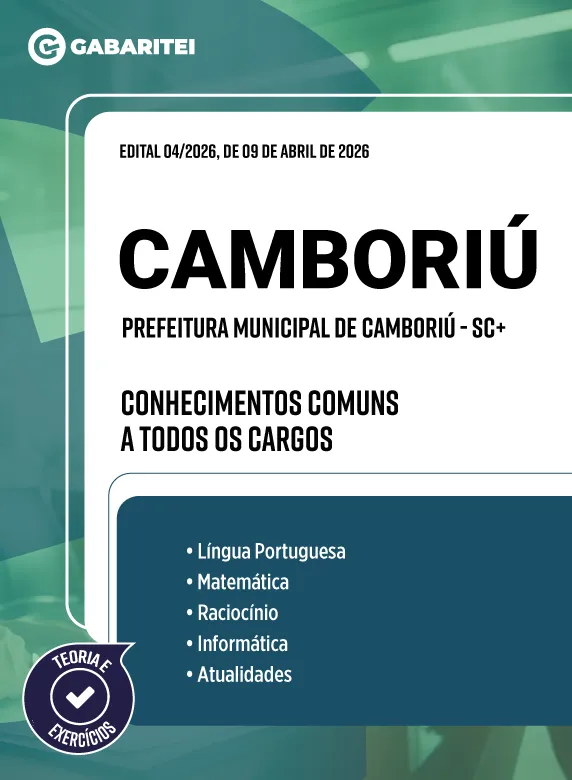 GABARITEI

EDITAL 04/2026, DE 09 DE ABRIL DE 2026

CAMBORIÚ

PREFEITURA MUNICIPAL DE CAMBORIÚ - SC+

CONHECIMENTOS COMUNS A TODOS OS CARGOS

• Língua Portuguesa
• Matemática
• Raciocínio
• Informática
• Atualidades

TEORIA E EXERCÍCIOS